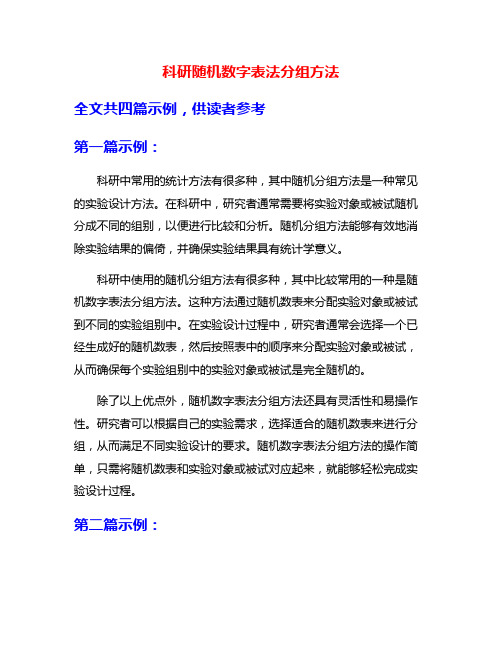 科研随机数字表法分组方法

全文共四篇示例，供读者参考

第一篇示例：

科研中常用的统计方法有很多种，其中随机分组方法是一种常见的实验设计方法。在科研中，研究者通常需要将实验对象或被试随机分成不同的组别，以便进行比较和分析。随机分组方法能够有效地消除实验结果的偏倚，并确保实验结果具有统计学意义。

科研中使用的随机分组方法有很多种，其中比较常用的一种是随机数字表法分组方法。这种方法通过随机数表来分配实验对象或被试到不同的实验组别中。在实验设计过程中，研究者通常会选择一个已经生成好的随机数表，然后按照表中的顺序来分配实验对象或被试，从而确保每个实验组别中的实验对象或被试是完全随机的。

除了以上优点外，随机数字表法分组方法还具有灵活性和易操作性。研究者可以根据自己的实验需求，选择适合的随机数表来进行分组，从而满足不同实验设计的要求。随机数字表法分组方法的操作简单，只需将随机数表和实验对象或被试对应起来，就能够轻松完成实验设计过程。

第二篇示例：